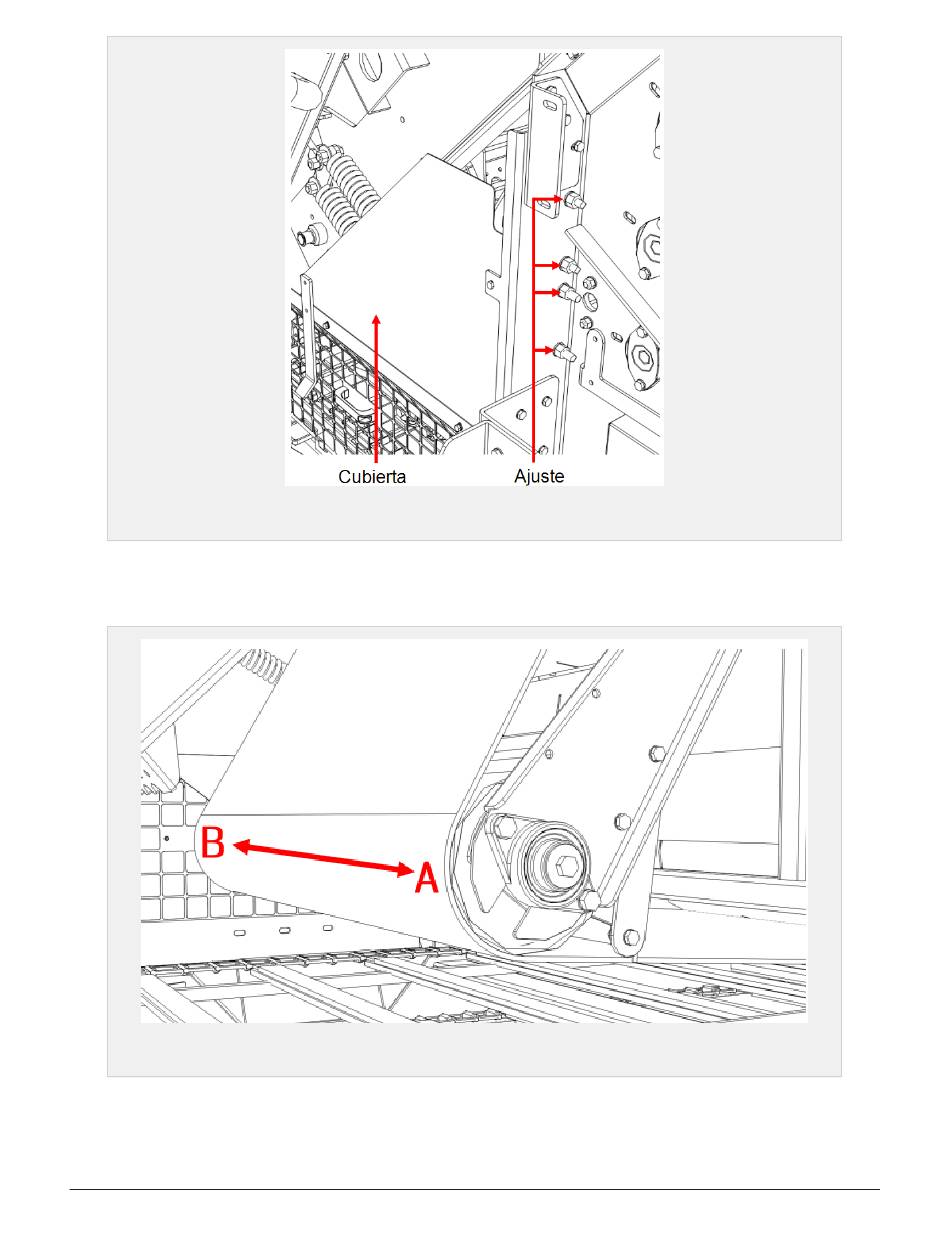 Cubierta
Ajuste

B
A